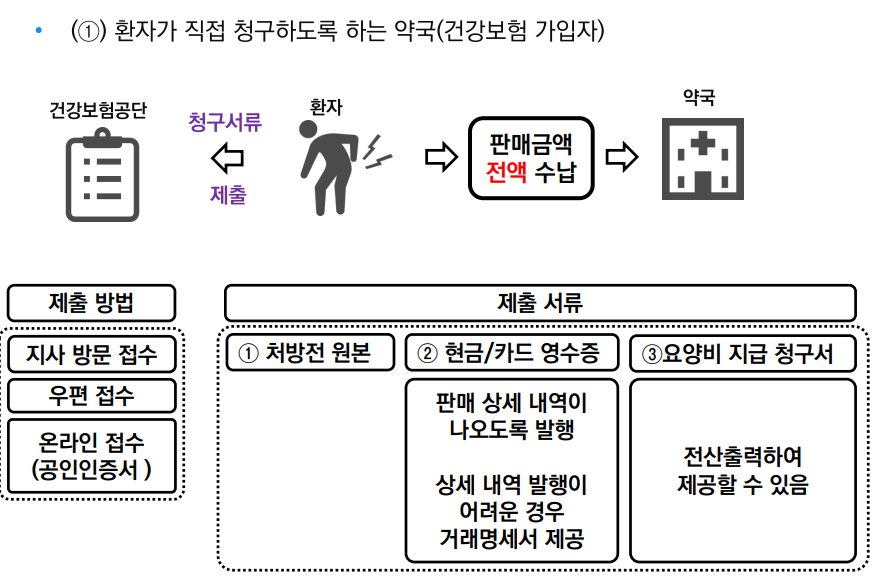 • (①) 환자가 직접 청구하도록 하는 약국(건강보험 가입자)

건강보험공단

청구서류

제출

환자

판매금액 전액 수납

약국

제출 방법

지사 방문 접수

우편 접수

온라인 접수 (공인인증서 )

제출 서류

① 처방전 원본

② 현금/카드 영수증

판매 상세 내역이 나오도록 발행

상세 내역 발행이 어려운 경우 거래명세서 제공

③요양비 지급 청구서

전산출력하여 제공할 수 있음